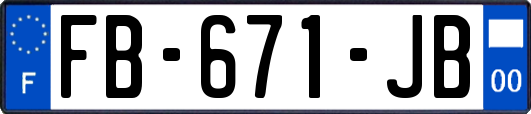 F
FB-671-JB
00